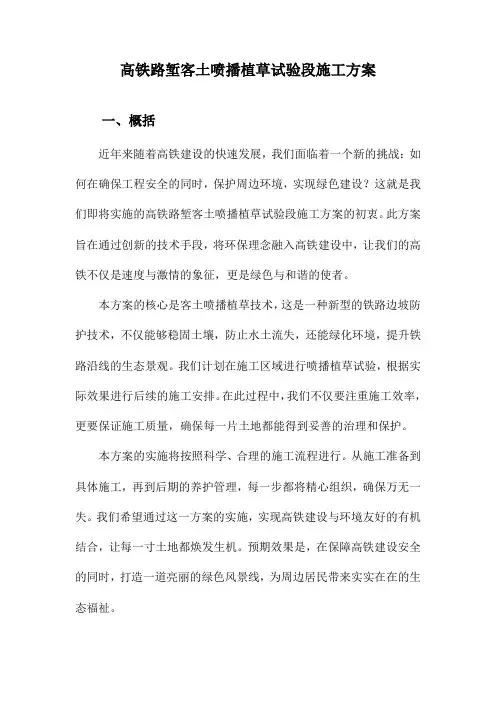 高铁路堑客土喷播植草试验段施工方案

一、概括

近年来随着高铁建设的快速发展，我们面临着一个新的挑战：如何在确保工程安全的同时，保护周边环境，实现绿色建设？这就是我们即将实施的高铁路堑客土喷播植草试验段施工方案的初衷。此方案旨在通过创新的技术手段，将环保理念融入高铁建设中，让我们的高铁不仅是速度与激情的象征，更是绿色与和谐的使者。

本方案的核心是客土喷播植草技术，这是一种新型的铁路边坡防护技术，不仅能够稳固土壤，防止水土流失，还能绿化环境，提升铁路沿线的生态景观。我们计划在施工区域进行喷播植草试验，根据实际效果进行后续的施工安排。在此过程中，我们不仅要注重施工效率，更要保证施工质量，确保每一片土地都能得到妥善的治理和保护。

本方案的实施将按照科学、合理的施工流程进行。从施工准备到具体施工，再到后期的养护管理，每一步都将精心组织，确保万无一失。我们希望通过这一方案的实施，实现高铁建设与环境友好的有机结合，让每一寸土地都焕发生机。预期效果是，在保障高铁建设安全的同时，打造一道亮丽的绿色风景线，为周边居民带来实实在在的生态福祉。